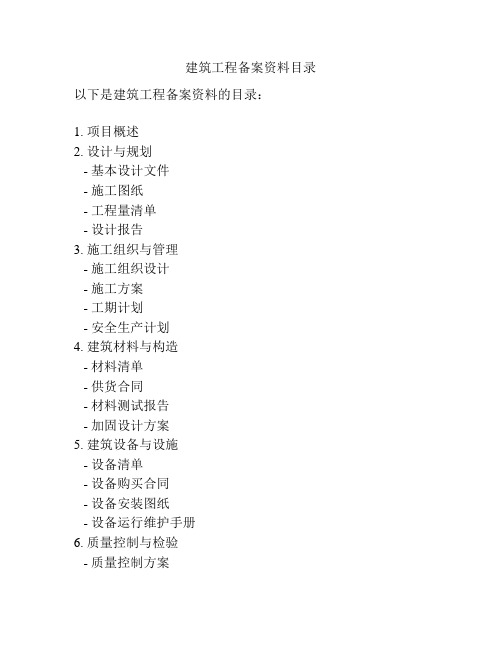 建筑工程备案资料目录

以下是建筑工程备案资料的目录：

1. 项目概述
2. 设计与规划
 - 基本设计文件
 - 施工图纸
 - 工程量清单
 - 设计报告
3. 施工组织与管理
 - 施工组织设计
 - 施工方案
 - 工期计划
 - 安全生产计划
4. 建筑材料与构造
 - 材料清单
 - 供货合同
 - 材料测试报告
 - 加固设计方案
5. 建筑设备与设施
 - 设备清单
 - 设备购买合同
 - 设备安装图纸
 - 设备运行维护手册
6. 质量控制与检验
 - 质量控制方案